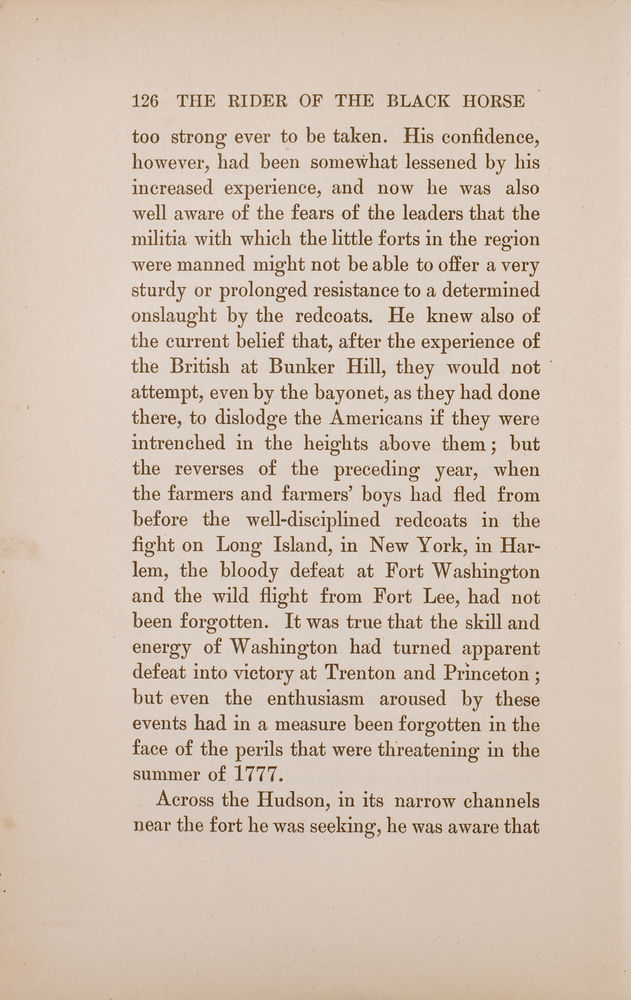 126 THE RIDER OF THE BLACK HORSE

too strong ever to be taken. His confidence, however, had been somewhat lessened by his increased experience, and now he was also well aware of the fears of the leaders that the militia with which the little forts in the region were manned might not be able to offer a very sturdy or prolonged resistance to a determined onslaught by the redcoats. He knew also of the current belief that, after the experience of the British at Bunker Hill, they would not attempt, even by the bayonet, as they had done there, to dislodge the Americans if they were intrenched in the heights above them; but the reverses of the preceding year, when the farmers and farmers' boys had fled from before the well-disciplined redcoats in the fight on Long Island, in New York, in Harlem, the bloody defeat at Fort Washington and the wild flight from Fort Lee, had not been forgotten. It was true that the skill and energy of Washington had turned apparent defeat into victory at Trenton and Princeton; but even the enthusiasm aroused by these events had in a measure been forgotten in the face of the perils that were threatening in the summer of 1777.

Across the Hudson, in its narrow channels near the fort he was seeking, he was aware that